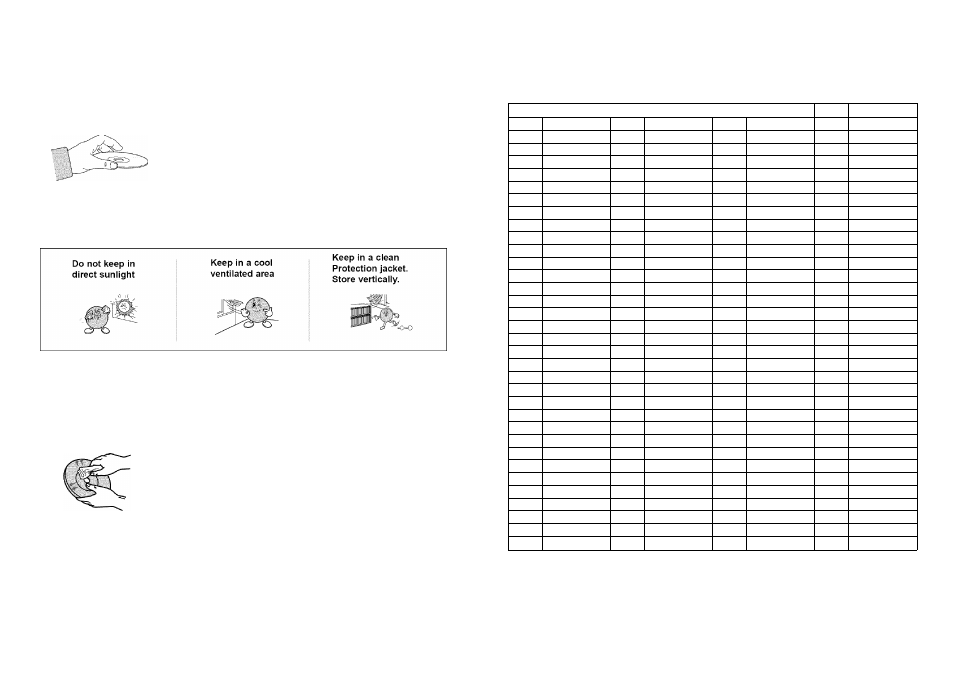 Do not keep in direct sunlight

Keep in a cool ventilated area

Keep in a clean Protection jacket. Store vertically.